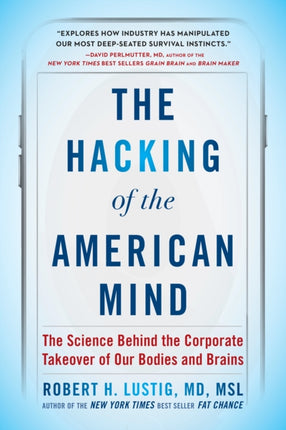 "EXPLORES HOW INDUSTRY HAS MANIPULATED OUR MOST DEEP-SEATED SURVIVAL INSTINCTS."
—DAVID PERLMUTTER, MD, AUTHOR OF THE NEW YORK TIMES BEST SELLERS GRAIN BRAIN AND BRAIN MAKER

THE HACKING of the AMERICAN MIND

The Science Behind the Corporate Takeover of Our Bodies and Brains

ROBERT H. LUSTIG, MD, MSL
AUTHOR OF THE NEW YORK TIMES BEST SELLER FAT CHANCE